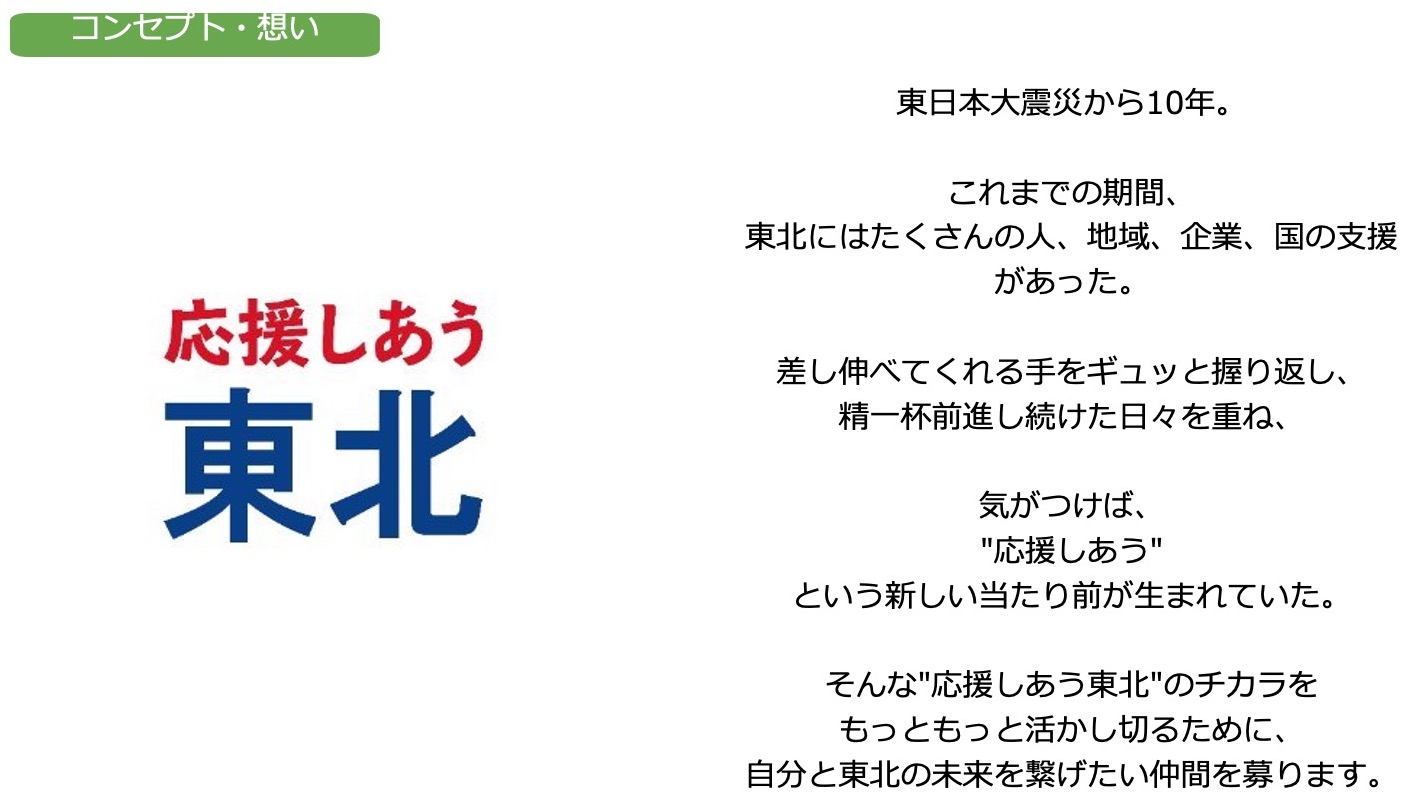 コンセプト・想い

応援しあう
東北

東日本大震災から10年。

これまでの期間、
東北にはたくさんの人、地域、企業、国の支援があった。

差し伸べてくれる手をギュッと握り返し、
精一杯前進し続けた日々を重ね、

気がつけば、
"応援しあう"
という新しい当たり前が生まれていた。

そんな"応援しあう東北"のチカラを
もっともっと活かし切るために、
自分と東北の未来を繋げたい仲間を募ります。